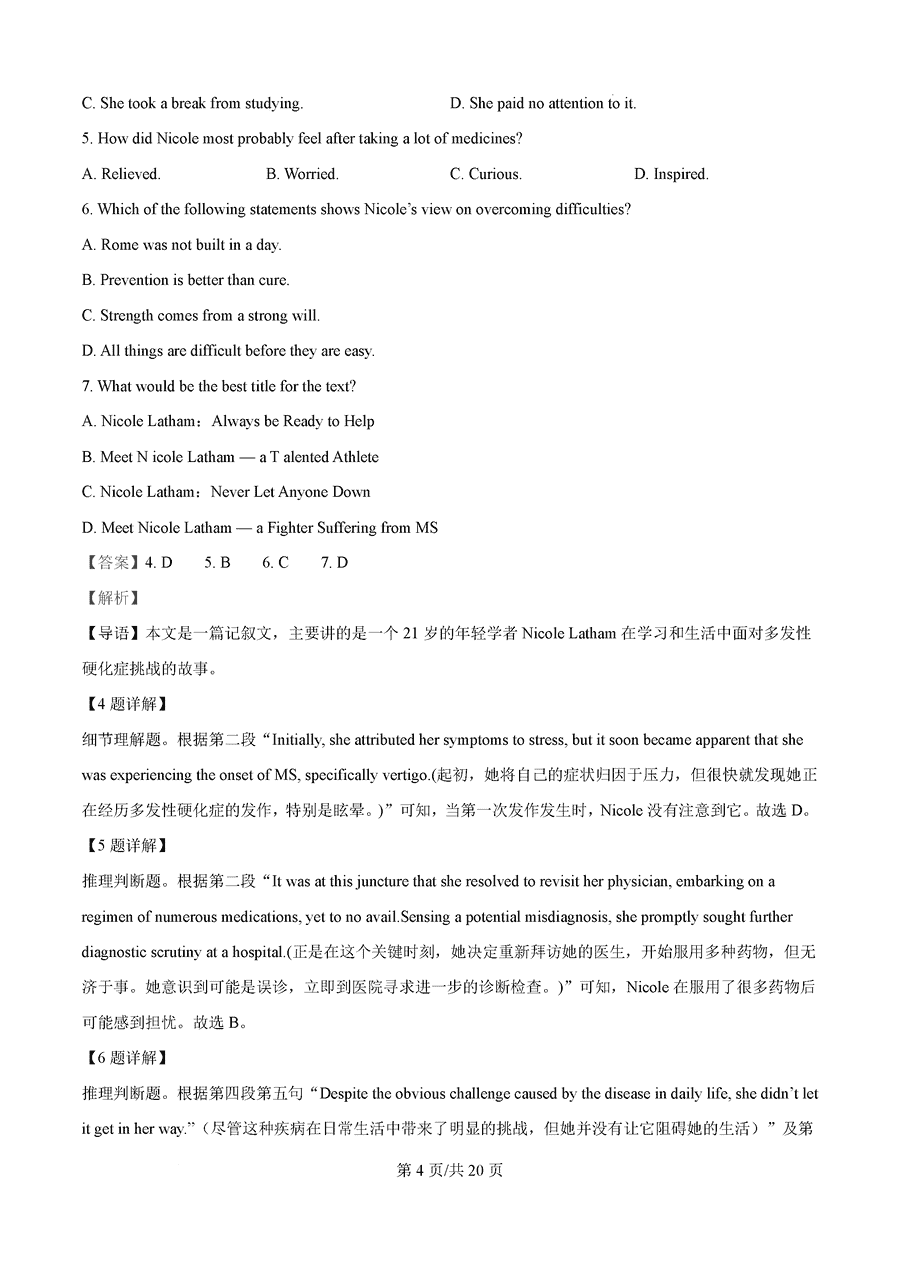 C. She took a break from studying.

D. She paid no attention to it.

5. How did Nicole most probably feel after taking a lot of medicines?

A. Relieved.

B. Worried.

C. Curious.

D. Inspired.

6. Which of the following statements shows Nicole's view on overcoming difficulties?

A. Rome was not built in a day.

B. Prevention is better than cure.

C. Strength comes from a strong will.

D. All things are difficult before they are easy.

7. What would be the best title for the text?

A. Nicole Latham：Always be Ready to Help

B. Meet N icole Latham — a T alented Athlete

C. Nicole Latham：Never Let Anyone Down

D. Meet Nicole Latham — a Fighter Suffering from MS

【答案】4. D 5. B 6. C 7. D

【解析】

【导语】本文是一篇记叙文，主要讲的是一个 21 岁的年轻学者 Nicole Latham 在学习和生活中面对多发性硬化症挑战的故事。

【4 题详解】

细节理解题。根据第二段“Initially, she attributed her symptoms to stress, but it soon became apparent that she was experiencing the onset of MS, specifically vertigo.(起初，她将自己的症状归因于压力，但很快就发现她正在经历多发性硬化症的发作，特别是眩晕。)”可知，当第一次发作发生时，Nicole 没有注意到它。故选 D。

【5 题详解】

推理判断题。根据第二段“It was at this juncture that she resolved to revisit her physician, embarking on a regimen of numerous medications, yet to no avail.Sensing a potential misdiagnosis, she promptly sought further diagnostic scrutiny at a hospital.(正是在这个关键时刻，她决定重新拜访她的医生，开始服用多种药物，但无济于事。她意识到可能是误诊，立即到医院寻求进一步的诊断检查。)”可知，Nicole 在服用了很多药物后可能感到担忧。故选 B。

【6 题详解】

推理判断题。根据第四段第五句“Despite the obvious challenge caused by the disease in daily life, she didn't let it get in her way.”（尽管这种疾病在日常生活中带来了明显的挑战，但她并没有让它阻碍她的生活）”及第

第 4 页/共 20 页